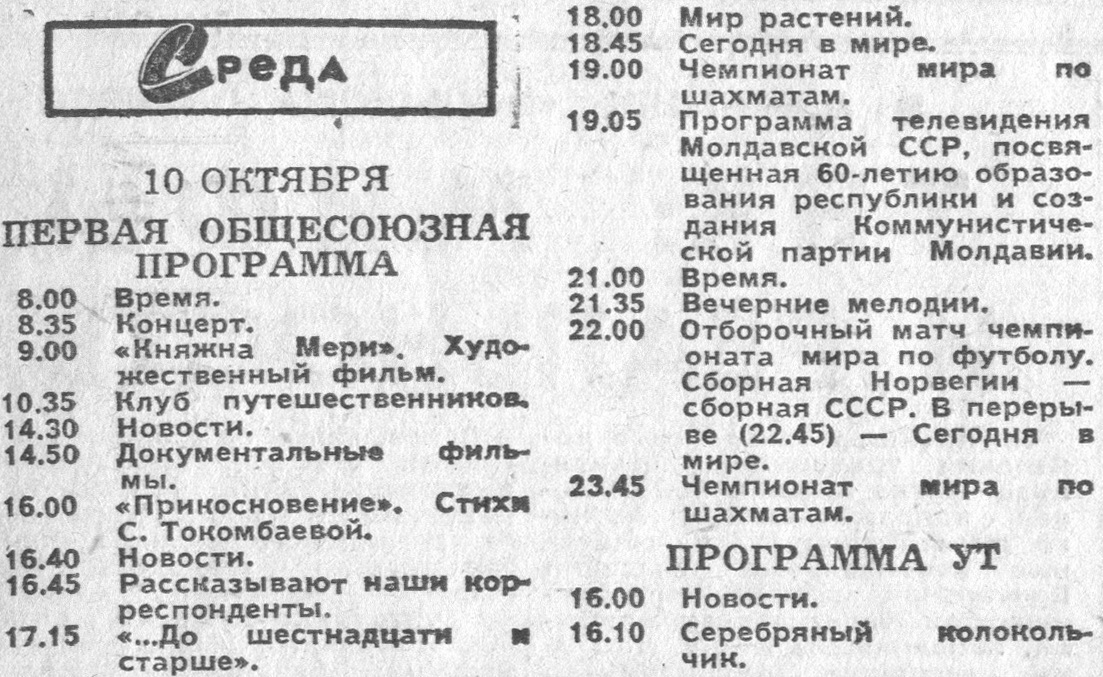 Среда

10 ОКТЯБРЯ

ПЕРВАЯ ОБЩЕСОЮЗНАЯ ПРОГРАММА

8.00 Время.
8.35 Концерт.
9.00 «Княжна Мери». Художественный фильм.
10.35 Клуб путешественников.
14.30 Новости.
14.50 Документальные фильмы.
16.00 «Прикосновение». Стихи С. Токомбаевой.
16.40 Новости.
16.45 Рассказывают наши корреспонденты.
17.15 «...До шестнадцати и старше».
18.00 Мир растений.
18.45 Сегодня в мире.
19.00 Чемпионат мира по шахматам.
19.05 Программа телевидения Молдавской ССР, посвященная 60-летию образования республики и создания Коммунистической партии Молдавии.
21.00 Время.
21.35 Вечерние мелодии.
22.00 Отборочный матч чемпионата мира по футболу. Сборная Норвегии — сборная СССР. В перерыве (22.45) — Сегодня в мире.
23.45 Чемпионат мира по шахматам.

ПРОГРАММА УТ

16.00 Новости.
16.10 Серебряный колокольчик.